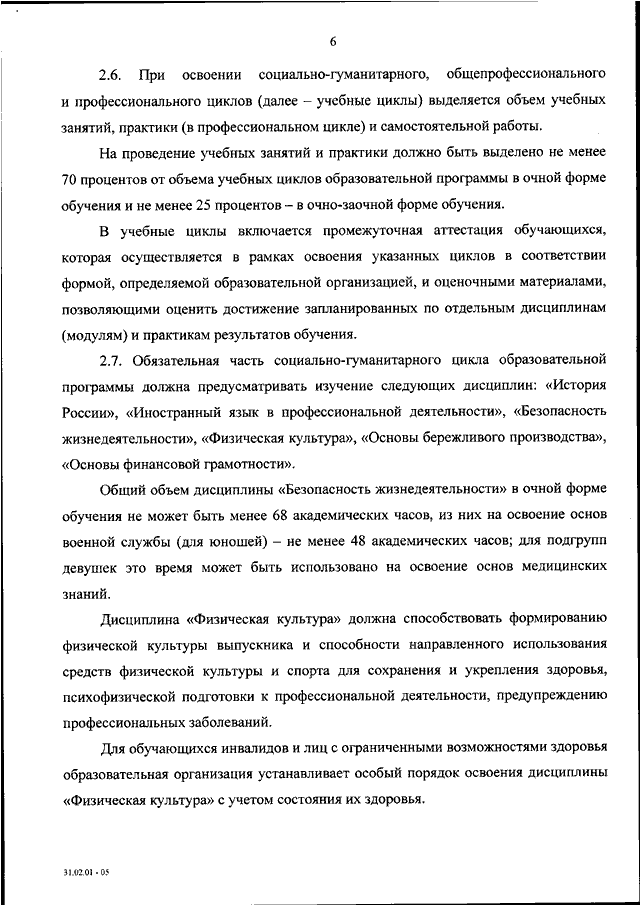 6

2.6. При освоении социально-гуманитарного, общепрофессионального и профессионального циклов (далее – учебные циклы) выделяется объем учебных занятий, практики (в профессиональном цикле) и самостоятельной работы.

На проведение учебных занятий и практики должно быть выделено не менее 70 процентов от объема учебных циклов образовательной программы в очной форме обучения и не менее 25 процентов – в очно-заочной форме обучения.

В учебные циклы включается промежуточная аттестация обучающихся, которая осуществляется в рамках освоения указанных циклов в соответствии формой, определяемой образовательной организацией, и оценочными материалами, позволяющими оценить достижение запланированных по отдельным дисциплинам (модулям) и практикам результатов обучения.

2.7. Обязательная часть социально-гуманитарного цикла образовательной программы должна предусматривать изучение следующих дисциплин: «История России», «Иностранный язык в профессиональной деятельности», «Безопасность жизнедеятельности», «Физическая культура», «Основы бережливого производства», «Основы финансовой грамотности».

Общий объем дисциплины «Безопасность жизнедеятельности» в очной форме обучения не может быть менее 68 академических часов, из них на освоение основ военной службы (для юношей) – не менее 48 академических часов; для подгрупп девушек это время может быть использовано на освоение основ медицинских знаний.

Дисциплина «Физическая культура» должна способствовать формированию физической культуры выпускника и способности направленного использования средств физической культуры и спорта для сохранения и укрепления здоровья, психофизической подготовки к профессиональной деятельности, предупреждению профессиональных заболеваний.

Для обучающихся инвалидов и лиц с ограниченными возможностями здоровья образовательная организация устанавливает особый порядок освоения дисциплины «Физическая культура» с учетом состояния их здоровья.

31.02.01 - 05